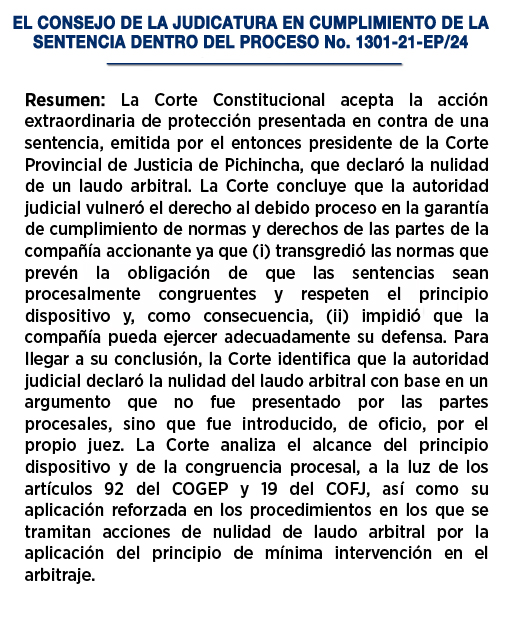 EL CONSEJO DE LA JUDICATURA EN CUMPLIMIENTO DE LA SENTENCIA DENTRO DEL PROCESO No. 1301-21-EP/24

Resumen: La Corte Constitucional acepta la acción extraordinaria de protección presentada en contra de una sentencia, emitida por el entonces presidente de la Corte Provincial de Justicia de Pichincha, que declaró la nulidad de un laudo arbitral. La Corte concluye que la autoridad judicial vulneró el derecho al debido proceso en la garantía de cumplimiento de normas y derechos de las partes de la compañía accionante ya que (i) transgredió las normas que prevén la obligación de que las sentencias sean procesalmente congruentes y respeten el principio dispositivo y, como consecuencia, (ii) impidió que la compañía pueda ejercer adecuadamente su defensa. Para llegar a su conclusión, la Corte identifica que la autoridad judicial declaró la nulidad del laudo arbitral con base en un argumento que no fue presentado por las partes procesales, sino que fue introducido, de oficio, por el propio juez. La Corte analiza el alcance del principio dispositivo y de la congruencia procesal, a la luz de los artículos 92 del COGEP y 19 del COFJ, así como su aplicación reforzada en los procedimientos en los que se tramitan acciones de nulidad de laudo arbitral por la aplicación del principio de mínima intervención en el arbitraje.